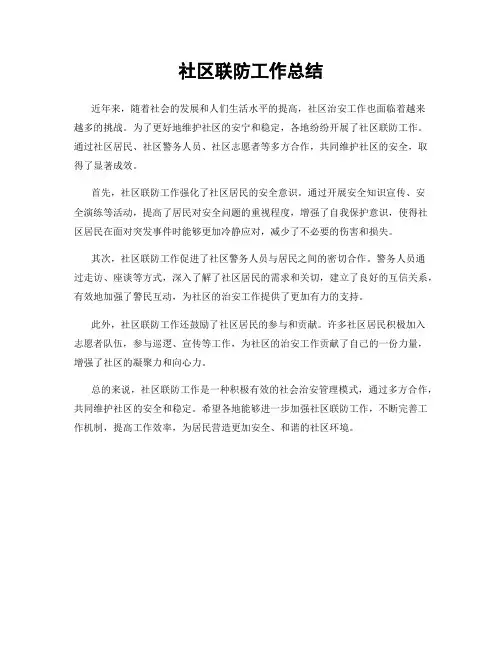 社区联防工作总结

近年来，随着社会的发展和人们生活水平的提高，社区治安工作也面临着越来越多的挑战。为了更好地维护社区的安宁和稳定，各地纷纷开展了社区联防工作。通过社区居民、社区警务人员、社区志愿者等多方合作，共同维护社区的安全，取得了显著成效。

首先，社区联防工作强化了社区居民的安全意识。通过开展安全知识宣传、安全演练等活动，提高了居民对安全问题的重视程度，增强了自我保护意识，使得社区居民在面对突发事件时能够更加冷静应对，减少了不必要的伤害和损失。

其次，社区联防工作促进了社区警务人员与居民之间的密切合作。警务人员通过走访、座谈等方式，深入了解了社区居民的需求和关切，建立了良好的互信关系，有效地加强了警民互动，为社区的治安工作提供了更加有力的支持。

此外，社区联防工作还鼓励了社区居民的参与和贡献。许多社区居民积极加入志愿者队伍，参与巡逻、宣传等工作，为社区的治安工作贡献了自己的一份力量，增强了社区的凝聚力和向心力。

总的来说，社区联防工作是一种积极有效的社会治安管理模式，通过多方合作，共同维护社区的安全和稳定。希望各地能够进一步加强社区联防工作，不断完善工作机制，提高工作效率，为居民营造更加安全、和谐的社区环境。